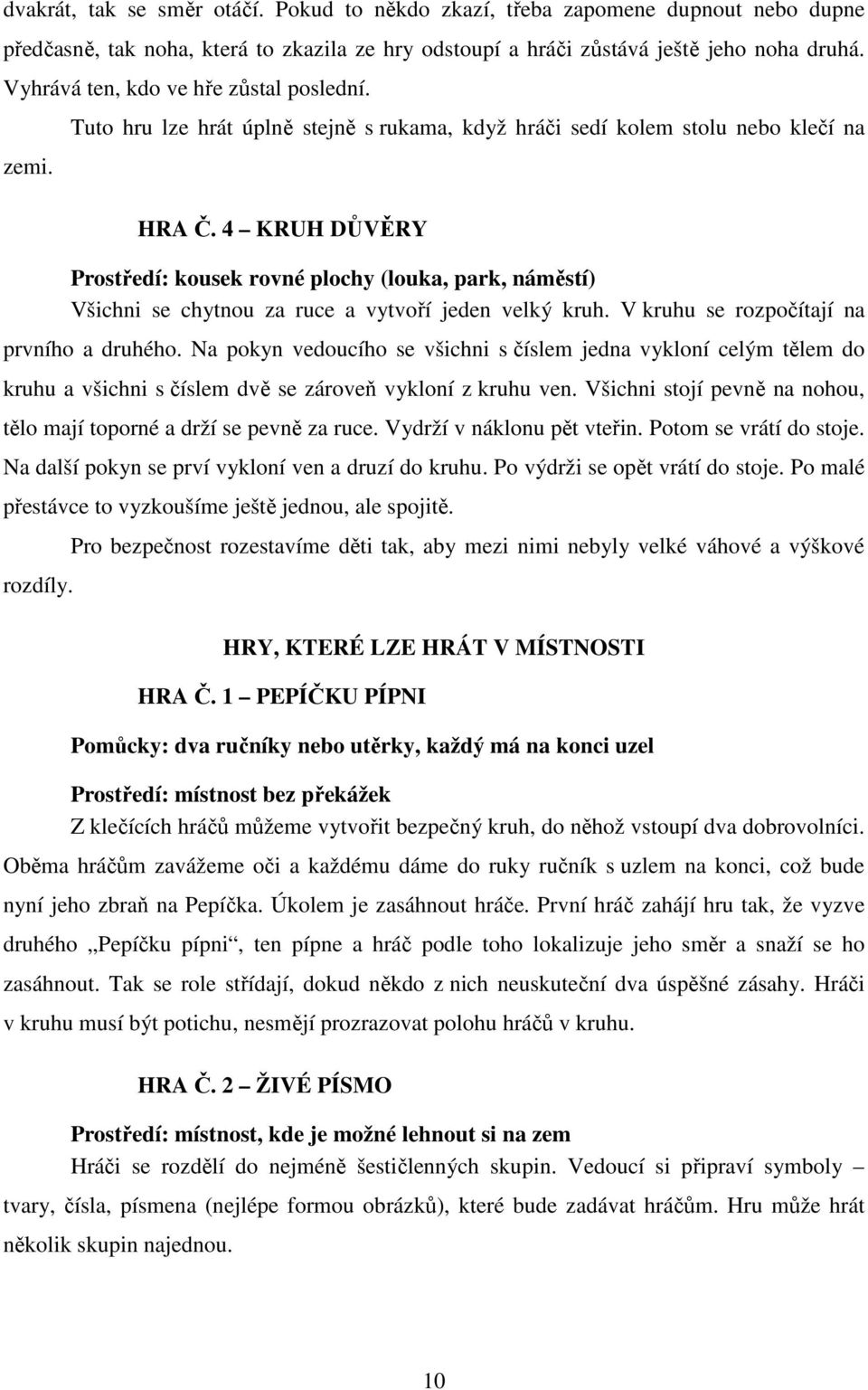 dvakrát, tak se směr otáčí. Pokud to někdo zkazí, třeba zapomene dupnout nebo dupne předčasně, tak noha, která to zkazila ze hry odstoupí a hráči zůstává ještě jeho noha druhá. Vyhrává ten, kdo ve hře zůstal poslední.

Tuto hru lze hrát úplně stejně s rukama, když hráči sedí kolem stolu nebo klečí na zemi.

HRA Č. 4 – KRUH DŮVĚRY

Prostředí: kousek rovné plochy (louka, park, náměstí)

Všichni se chytnou za ruce a vytvoří jeden velký kruh. V kruhu se rozpočítají na prvního a druhého. Na pokyn vedoucího se všichni s číslem jedna vykloní celým tělem do kruhu a všichni s číslem dvě se zároveň vykloní z kruhu ven. Všichni stojí pevně na nohou, tělo mají toporné a drží se pevně za ruce. Vydrží v náklonu pět vteřin. Potom se vrátí do stoje. Na další pokyn se prví vykloní ven a druzí do kruhu. Po výdrži se opět vrátí do stoje. Po malé přestávce to vyzkoušíme ještě jednou, ale spojitě.

Pro bezpečnost rozestavíme děti tak, aby mezi nimi nebyly velké váhové a výškové rozdíly.

HRY, KTERÉ LZE HRÁT V MÍSTNOSTI

HRA Č. 1 – PEPÍČKU PÍPNI

Pomůcky: dva ručníky nebo utěrky, každý má na konci uzel

Prostředí: místnost bez překážek

Z klečících hráčů můžeme vytvořit bezpečný kruh, do něhož vstoupí dva dobrovolníci. Oběma hráčům zavážeme oči a každému dáme do ruky ručník s uzlem na konci, což bude nyní jeho zbraň na Pepíčka. Úkolem je zasáhnout hráče. První hráč zahájí hru tak, že vyzve druhého „Pepíčku pípni“, ten pípne a hráč podle toho lokalizuje jeho směr a snaží se ho zasáhnout. Tak se role střídají, dokud někdo z nich neuskuteční dva úspěšné zásahy. Hráči v kruhu musí být potichu, nesmějí prozrazovat polohu hráčů v kruhu.

HRA Č. 2 – ŽIVÉ PÍSMO

Prostředí: místnost, kde je možné lehnout si na zem

Hráči se rozdělí do nejméně šestičlenných skupin. Vedoucí si připraví symboly – tvary, čísla, písmena (nejlépe formou obrázků), které bude zadávat hráčům. Hru může hrát několik skupin najednou.

10